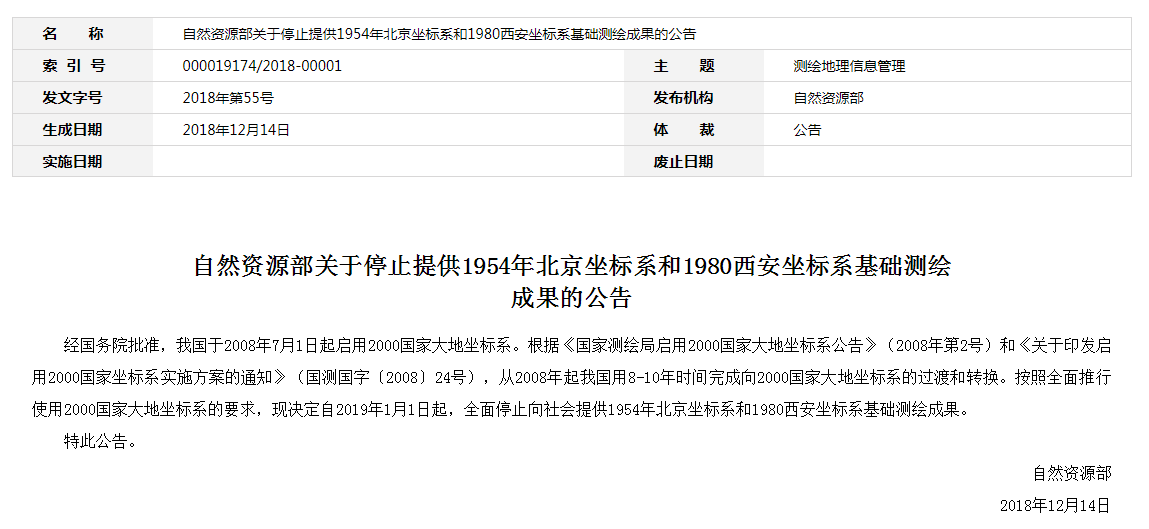 | 名　称 | 自然资源部关于停止提供1954年北京坐标系和1980西安坐标系基础测绘成果的公告 | | |
|---|---|---|---|
| 索 引 号 | 000019174/2018-00001 | 主　题 | 测绘地理信息管理 |
| 发文字号 | 2018年第55号 | 发布机构 | 自然资源部 |
| 生成日期 | 2018年12月14日 | 体　裁 | 公告 |
| 实施日期 | | 废止日期 | |

自然资源部关于停止提供1954年北京坐标系和1980西安坐标系基础测绘成果的公告

经国务院批准，我国于2008年7月1日起启用2000国家大地坐标系。根据《国家测绘局启用2000国家大地坐标系公告》（2008年第2号）和《关于印发启用2000国家坐标系实施方案的通知》（国测国字〔2008〕24号），从2008年起我国用8-10年时间完成向2000国家大地坐标系的过渡和转换。按照全面推行使用2000国家大地坐标系的要求，现决定自2019年1月1日起，全面停止向社会提供1954年北京坐标系和1980西安坐标系基础测绘成果。

特此公告。

自然资源部

2018年12月14日